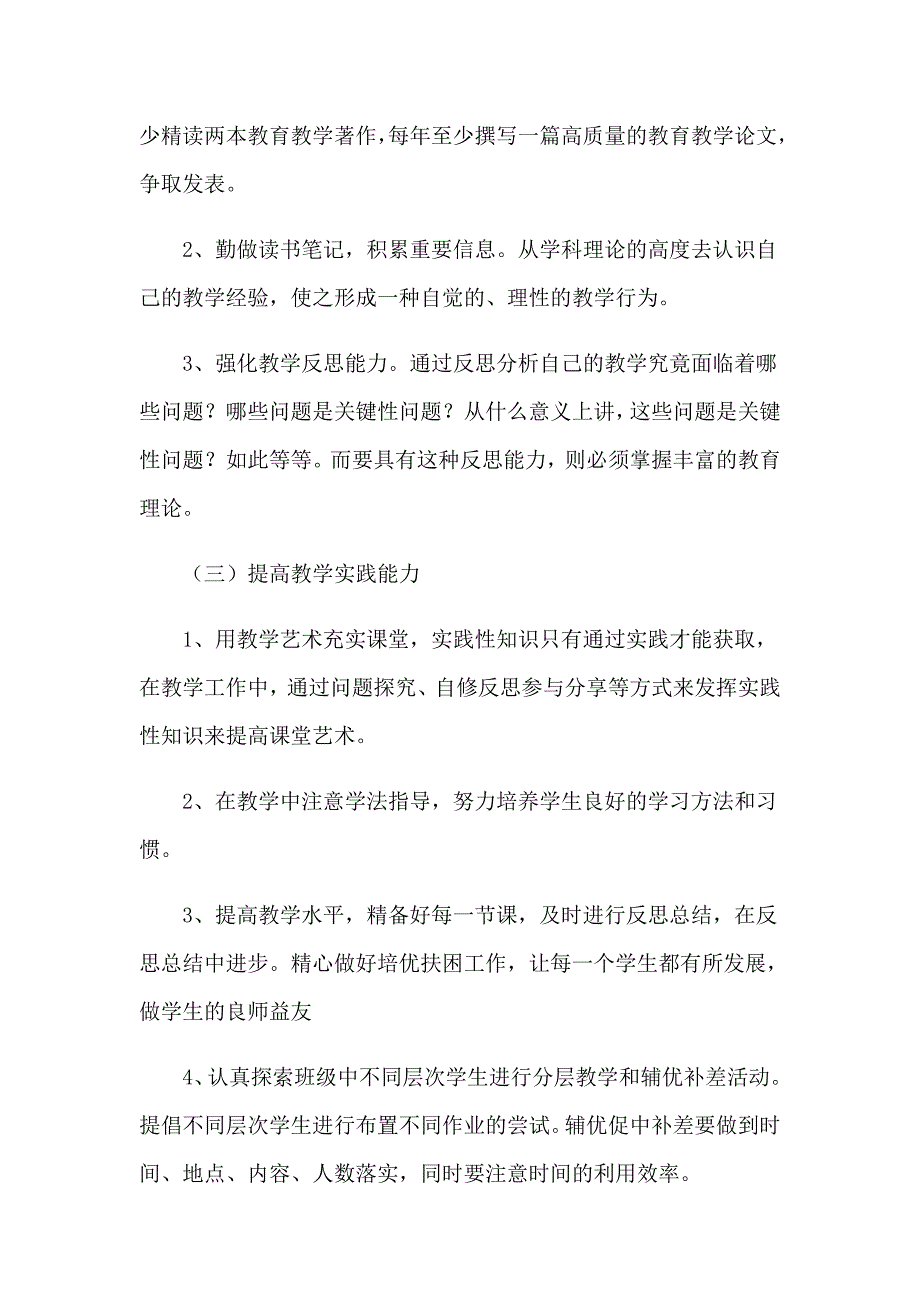 少精读两本教育教学著作，每年至少撰写一篇高质量的教育教学论文，争取发表。

2、勤做读书笔记，积累重要信息。从学科理论的高度去认识自己的教学经验，使之形成一种自觉的、理性的教学行为。

3、强化教学反思能力。通过反思分析自己的教学究竟面临着哪些问题？哪些问题是关键性问题？从什么意义上讲，这些问题是关键性问题？如此等等。而要具有这种反思能力，则必须掌握丰富的教育理论。

（三）提高教学实践能力

1、用教学艺术充实课堂，实践性知识只有通过实践才能获取，在教学工作中，通过问题探究、自修反思参与分享等方式来发挥实践性知识来提高课堂艺术。

2、在教学中注意学法指导，努力培养学生良好的学习方法和习惯。

3、提高教学水平，精备好每一节课，及时进行反思总结，在反思总结中进步。精心做好培优扶困工作，让每一个学生都有所发展，做学生的良师益友

4、认真探索班级中不同层次学生进行分层教学和辅优补差活动。提倡不同层次学生进行布置不同作业的尝试。辅优促中补差要做到时间、地点、内容、人数落实，同时要注意时间的利用效率。